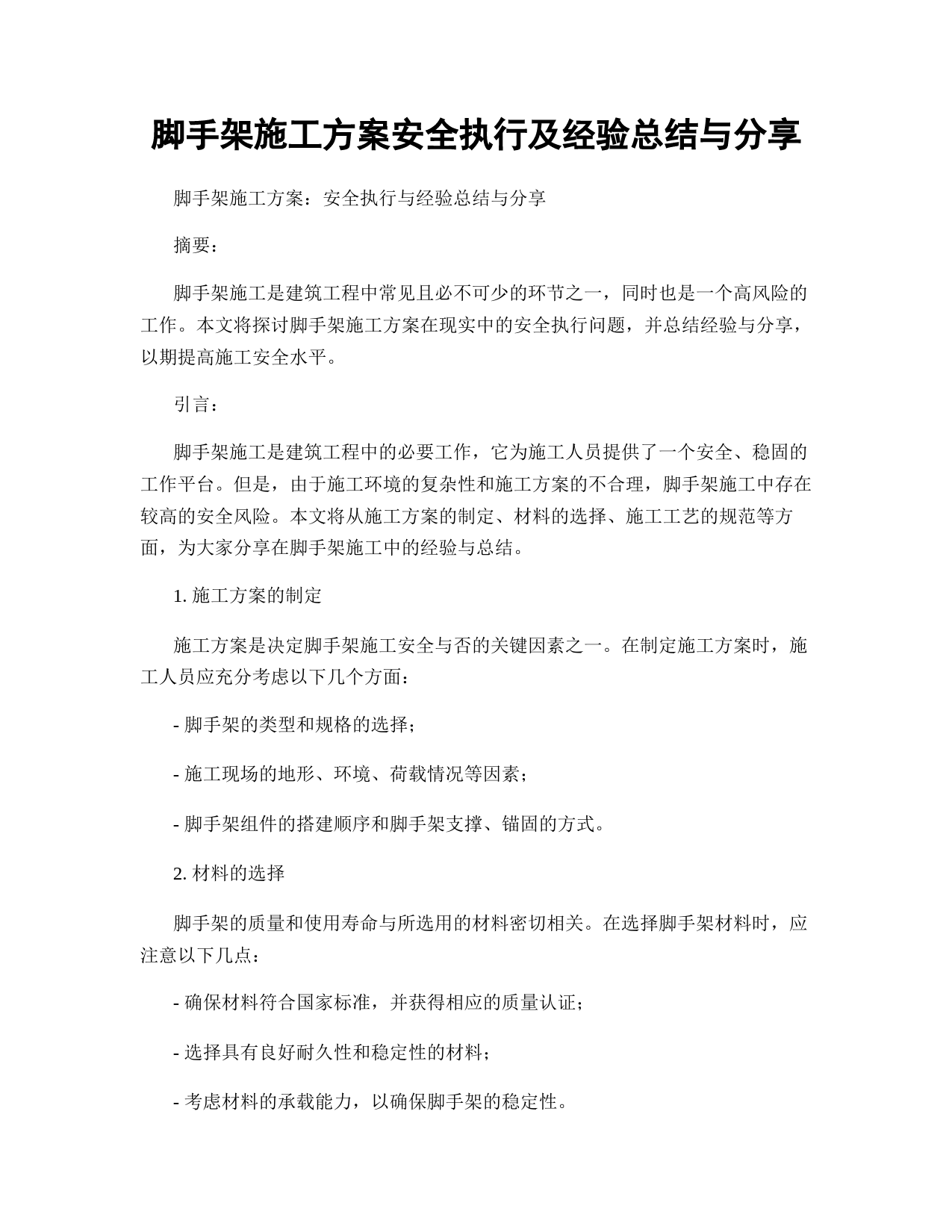 脚手架施工方案安全执行及经验总结与分享

脚手架施工方案：安全执行与经验总结与分享

摘要：

脚手架施工是建筑工程中常见且必不可少的环节之一，同时也是一个高风险的工作。本文将探讨脚手架施工方案在现实中的安全执行问题，并总结经验与分享，以期提高施工安全水平。

引言：

脚手架施工是建筑工程中的必要工作，它为施工人员提供了一个安全、稳固的工作平台。但是，由于施工环境的复杂性和施工方案的不合理，脚手架施工中存在较高的安全风险。本文将从施工方案的制定、材料的选择、施工工艺的规范等方面，为大家分享在脚手架施工中的经验与总结。

1. 施工方案的制定

施工方案是决定脚手架施工安全与否的关键因素之一。在制定施工方案时，施工人员应充分考虑以下几个方面：

- 脚手架的类型和规格的选择；

- 施工现场的地形、环境、荷载情况等因素；

- 脚手架组件的搭建顺序和脚手架支撑、锚固的方式。

2. 材料的选择

脚手架的质量和使用寿命与所选用的材料密切相关。在选择脚手架材料时，应注意以下几点：

- 确保材料符合国家标准，并获得相应的质量认证；

- 选择具有良好耐久性和稳定性的材料；

- 考虑材料的承载能力，以确保脚手架的稳定性。